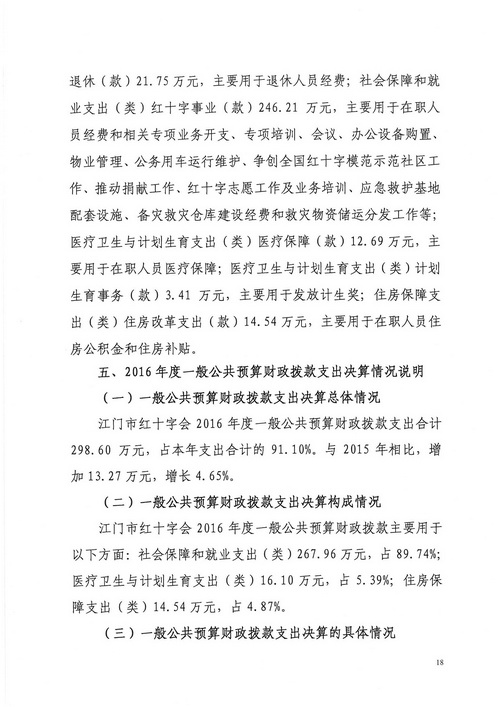 退休（款）21.75万元，主要用于退休人员经费；社会保障和就业支出（类）红十字事业（款）246.21万元，主要用于在职人员经费和相关专项业务开支、专项培训、会议、办公设备购置、物业管理、公务用车运行维护、争创全国红十字模范示范社区工作、推动捐献工作、红十字志愿工作及业务培训、应急救护基地配套设施、备灾救灾仓库建设经费和救灾物资储运分发工作等；医疗卫生与计划生育支出（类）医疗保障（款）12.69万元，主要用于在职人员医疗保障；医疗卫生与计划生育支出（类）计划生育事务（款）3.41万元，主要用于发放计生奖；住房保障支出（类）住房改革支出（款）14.54万元，主要用于在职人员住房公积金和住房补贴。

五、2016年度一般公共预算财政拨款支出决算情况说明

（一）一般公共预算财政拨款支出决算总体情况

江门市红十字会2016年度一般公共预算财政拨款支出合计298.60万元，占本年支出合计的91.10%。与2015年相比，增加13.27万元，增长4.65%。

（二）一般公共预算财政拨款支出决算构成情况

江门市红十字会2016年度一般公共预算财政拨款主要用于以下方面：社会保障和就业支出（类）267.96万元，占89.74%；医疗卫生与计划生育支出（类）16.10万元，占5.39%；住房保障支出（类）14.54万元，占4.87%。

（三）一般公共预算财政拨款支出决算的具体情况

18